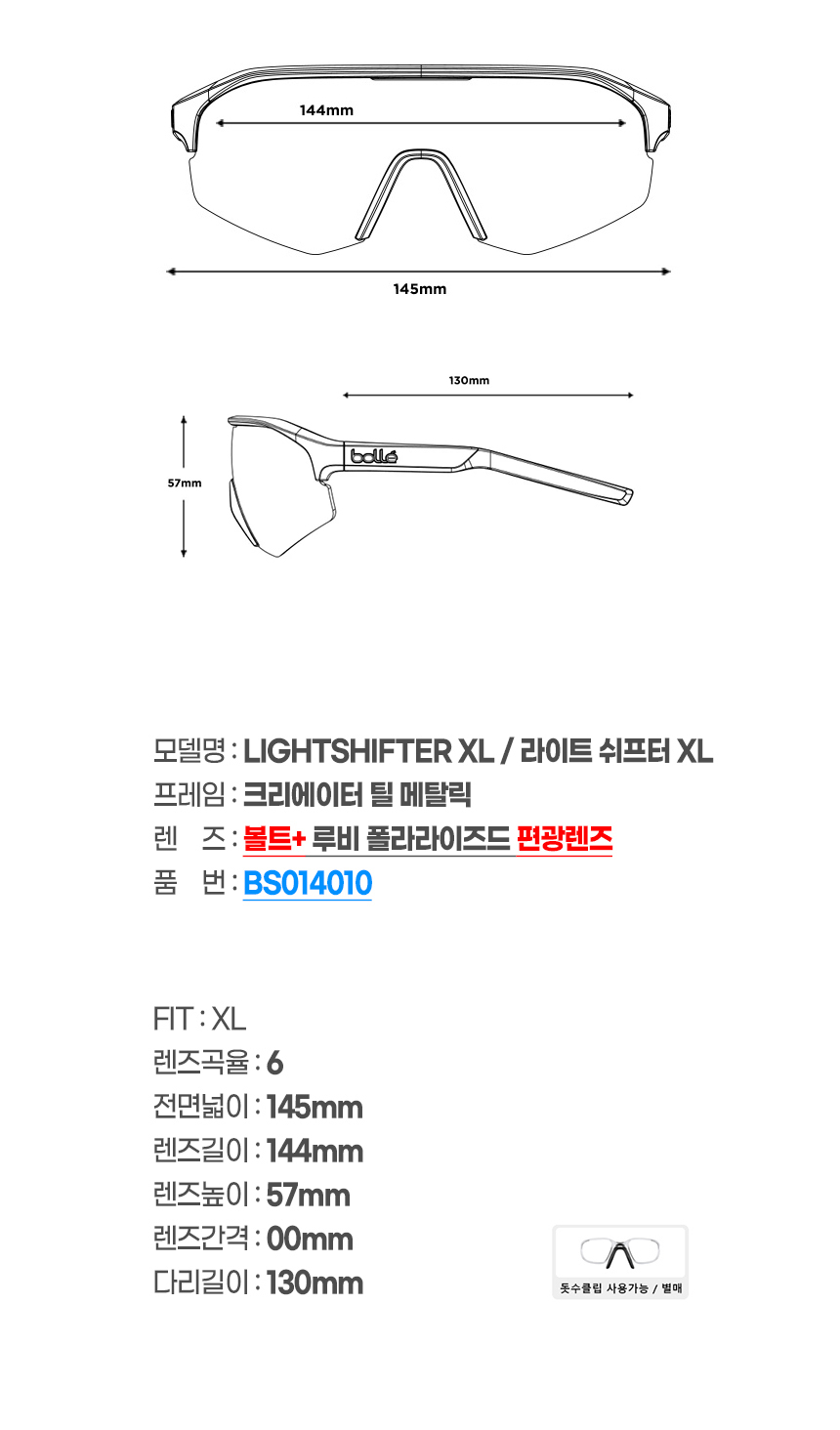 144mm

145mm

130mm

57mm

bollé

모델명 : LIGHTSHIFTER XL / 라이트 쉬프터 XL
프레임 : 크리에이터 틸 메탈릭
렌 즈 : 볼트+ 루비 폴라라이즈드 편광렌즈
품 번 : BS014010

FIT : XL
렌즈곡율 : 6
전면넓이 : 145mm
렌즈길이 : 144mm
렌즈높이 : 57mm
렌즈간격 : 00mm
다리길이 : 130mm

돗수클립 사용가능 / 별매